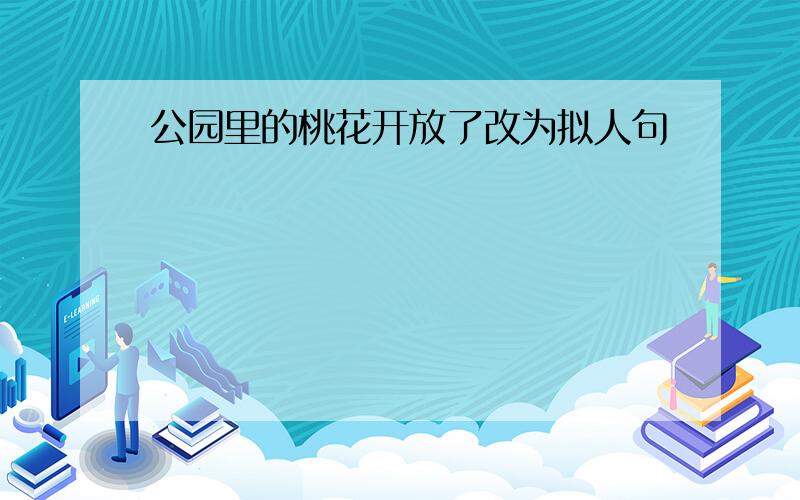 公园里的桃花开放了改为拟人句

E-LEARNING